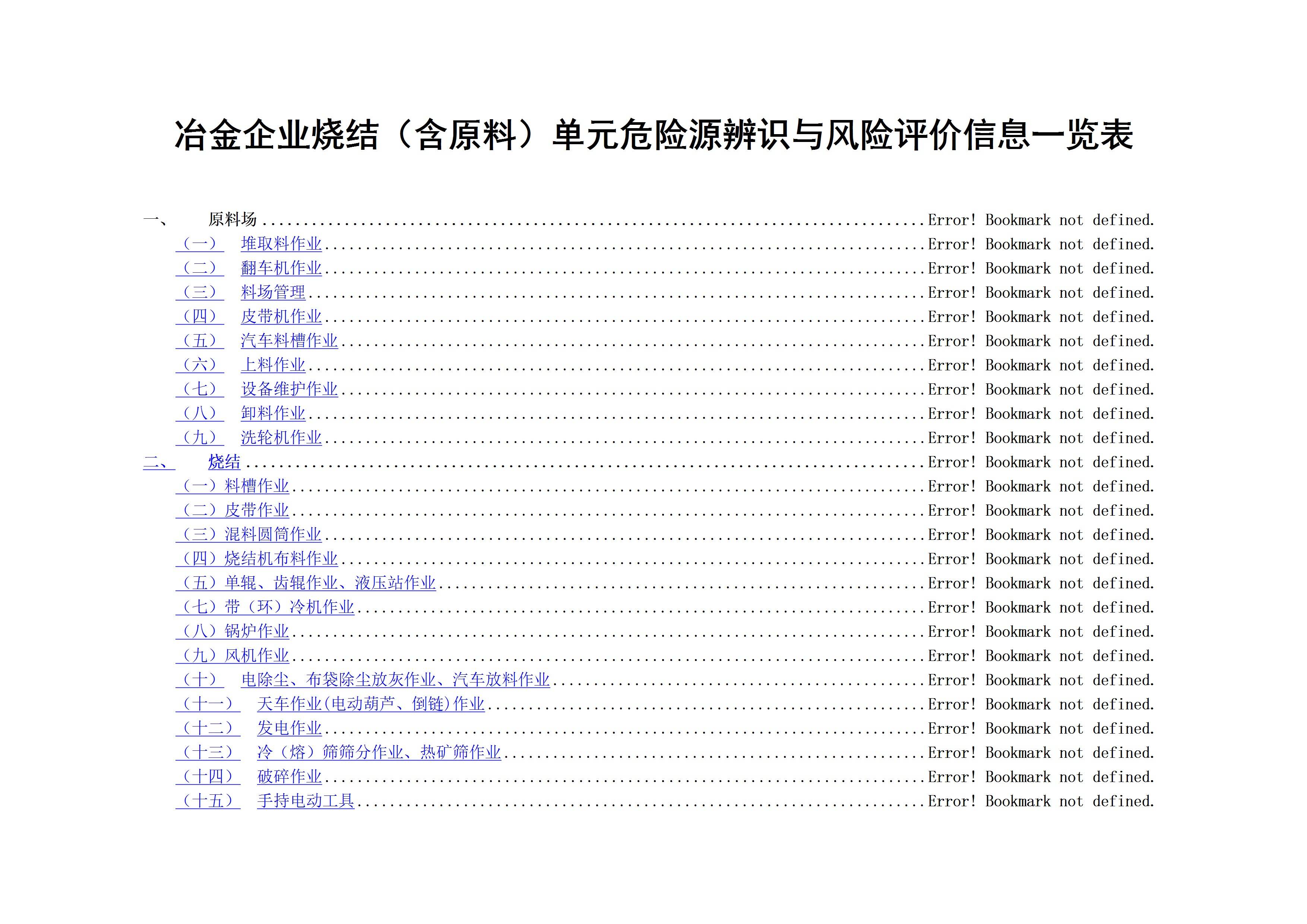 冶金企业烧结（含原料）单元危险源辨识与风险评价信息一览表

一、 原料场 Error! Bookmark not defined.
（一） 堆取料作业 Error! Bookmark not defined.
（二） 翻车机作业 Error! Bookmark not defined.
（三） 料场管理 Error! Bookmark not defined.
（四） 皮带机作业 Error! Bookmark not defined.
（五） 汽车料槽作业 Error! Bookmark not defined.
（六） 上料作业 Error! Bookmark not defined.
（七） 设备维护作业 Error! Bookmark not defined.
（八） 卸料作业 Error! Bookmark not defined.
（九） 洗轮机作业 Error! Bookmark not defined.
二、 烧结 Error! Bookmark not defined.
（一）料槽作业 Error! Bookmark not defined.
（二）皮带作业 Error! Bookmark not defined.
（三）混料圆筒作业 Error! Bookmark not defined.
（四）烧结机布料作业 Error! Bookmark not defined.
（五）单辊、齿辊作业、液压站作业 Error! Bookmark not defined.
（七）带（环）冷机作业 Error! Bookmark not defined.
（八）锅炉作业 Error! Bookmark not defined.
（九）风机作业 Error! Bookmark not defined.
（十） 电除尘、布袋除尘放灰作业、汽车放料作业 Error! Bookmark not defined.
（十一） 天车作业(电动葫芦、倒链)作业 Error! Bookmark not defined.
（十二） 发电作业 Error! Bookmark not defined.
（十三） 冷（熔）筛筛分作业、热矿筛作业 Error! Bookmark not defined.
（十四） 破碎作业 Error! Bookmark not defined.
（十五） 手持电动工具 Error! Bookmark not defined.